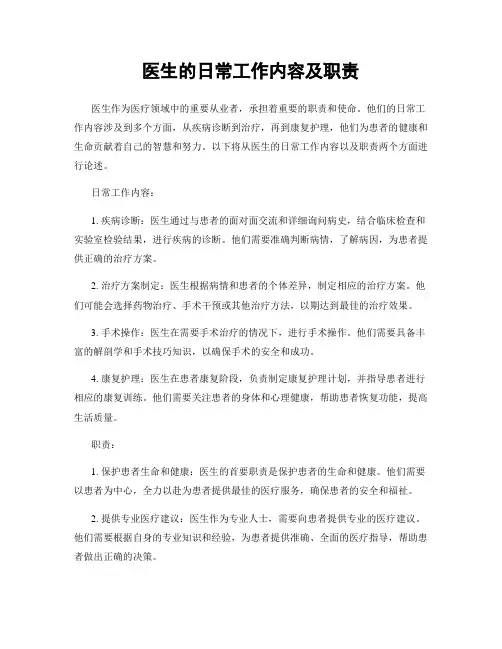 医生的日常工作内容及职责

医生作为医疗领域中的重要从业者，承担着重要的职责和使命。他们的日常工作内容涉及到多个方面，从疾病诊断到治疗，再到康复护理，他们为患者的健康和生命贡献着自己的智慧和努力。以下将从医生的日常工作内容以及职责两个方面进行论述。

日常工作内容：

1. 疾病诊断：医生通过与患者的面对面交流和详细询问病史，结合临床检查和实验室检验结果，进行疾病的诊断。他们需要准确判断病情，了解病因，为患者提供正确的治疗方案。

2. 治疗方案制定：医生根据病情和患者的个体差异，制定相应的治疗方案。他们可能会选择药物治疗、手术干预或其他治疗方法，以期达到最佳的治疗效果。

3. 手术操作：医生在需要手术治疗的情况下，进行手术操作。他们需要具备丰富的解剖学和手术技巧知识，以确保手术的安全和成功。

4. 康复护理：医生在患者康复阶段，负责制定康复护理计划，并指导患者进行相应的康复训练。他们需要关注患者的身体和心理健康，帮助患者恢复功能，提高生活质量。

职责：

1. 保护患者生命和健康：医生的首要职责是保护患者的生命和健康。他们需要以患者为中心，全力以赴为患者提供最佳的医疗服务，确保患者的安全和福祉。

2. 提供专业医疗建议：医生作为专业人士，需要向患者提供专业的医疗建议。他们需要根据自身的专业知识和经验，为患者提供准确、全面的医疗指导，帮助患者做出正确的决策。